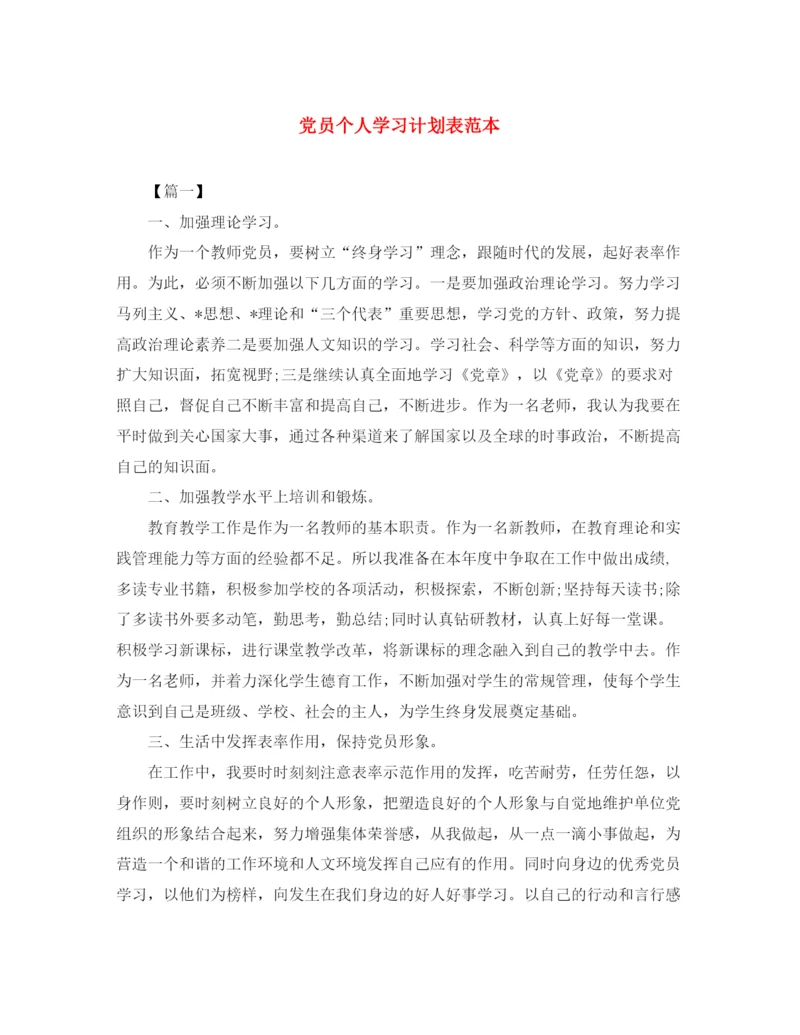 党员个人学习计划表范本

【篇一】

一、加强理论学习。

作为一个教师党员，要树立“终身学习”理念，跟随时代的发展，起好表率作用。为此，必须不断加强以下几方面的学习。一是要加强政治理论学习。努力学习马列主义、*思想、*理论和“三个代表”重要思想，学习党的方针、政策，努力提高政治理论素养二是要加强人文知识的学习。学习社会、科学等方面的知识，努力扩大知识面，拓宽视野;三是继续认真全面地学习《党章》，以《党章》的要求对照自己，督促自己不断丰富和提高自己，不断进步。作为一名老师，我认为我要在平时做到关心国家大事，通过各种渠道来了解国家以及全球的时事政治，不断提高自己的知识面。

二、加强教学水平上培训和锻炼。

教育教学工作是作为一名教师的基本职责。作为一名新教师，在教育理论和实践管理能力等方面的经验都不足。所以我准备在本年度中争取在工作中做出成绩，多读专业书籍，积极参加学校的各项活动，积极探索，不断创新;坚持每天读书;除了多读书外要多动笔，勤思考，勤总结;同时认真钻研教材，认真上好每一堂课。积极学习新课标，进行课堂教学改革，将新课标的理念融入到自己的教学中去。作为一名老师，并着力深化学生德育工作，不断加强对学生的常规管理，使每个学生意识到自己是班级、学校、社会的主人，为学生终身发展奠定基础。

三、生活中发挥表率作用，保持党员形象。

在工作中，我要时时刻刻注意表率示范作用的发挥，吃苦耐劳，任劳任怨，以身作则，要时刻树立良好的个人形象，把塑造良好的个人形象与自觉地维护单位党组织的形象结合起来，努力增强集体荣誉感，从我做起，从一点一滴小事做起，为营造一个和谐的工作环境和人文环境发挥自己应有的作用。同时向身边的优秀党员学习，以他们为榜样，向发生在我们身边的好人好事学习。以自己的行动和言行感